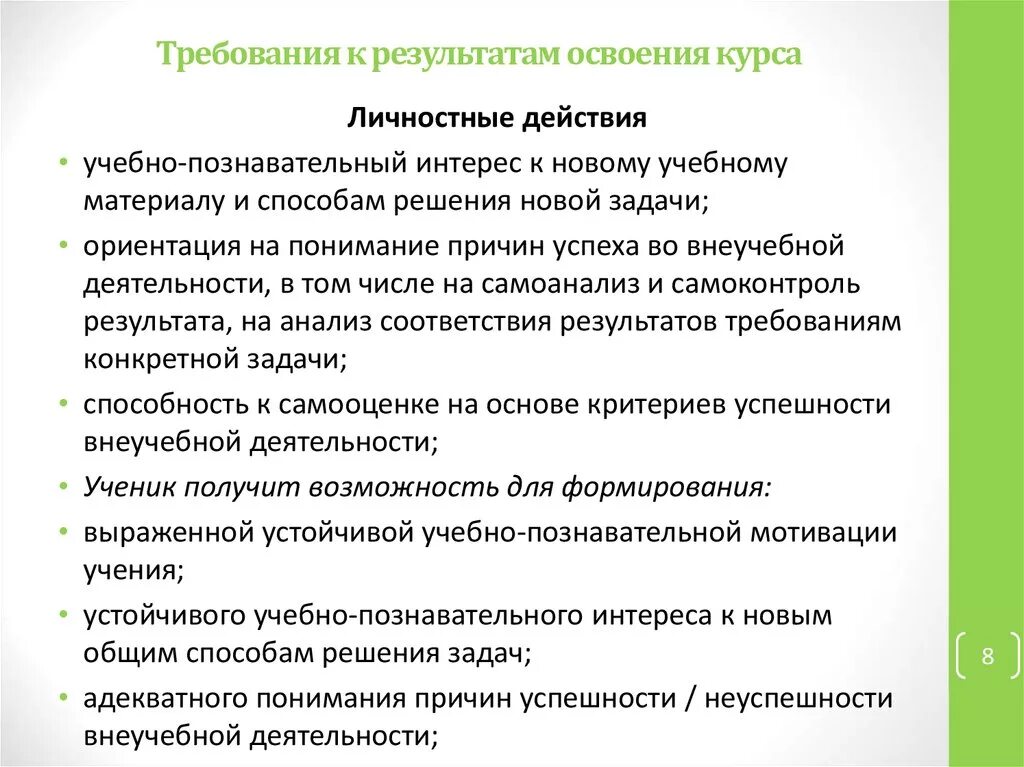 Требования к результатам освоения курса

Личностные действия

• учебно-познавательный интерес к новому учебному материалу и способам решения новой задачи;

• ориентация на понимание причин успеха во внеучебной деятельности, в том числе на самоанализ и самоконтроль результата, на анализ соответствия результатов требованиям конкретной задачи;

• способность к самооценке на основе критериев успешности внеучебной деятельности;

• Ученик получит возможность для формирования:

• выраженной устойчивой учебно-познавательной мотивации учения;

• устойчивого учебно-познавательного интереса к новым общим способам решения задач;

• адекватного понимания причин успешности / неуспешности внеучебной деятельности;

8